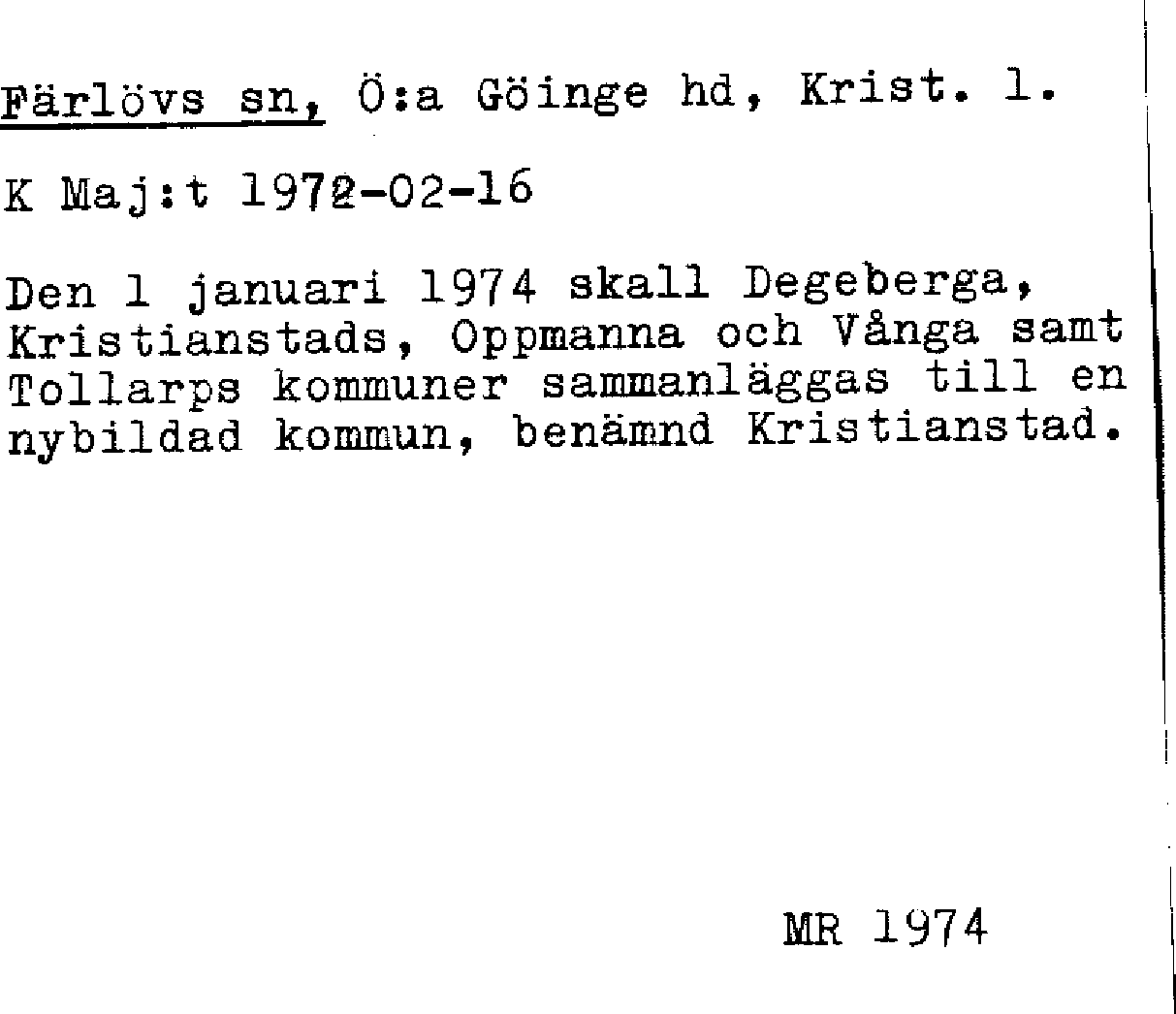 Färlövs sn, Ö:a Göinge hd, Krist. l.

K Maj:t 1972-02-16

Den 1 januari 1974 skall Degeberga, Kristianstads, Oppmanna och Vånga samt Tollarps kommuner sammanläggas till en nybildad kommun, benämnd Kristianstad.

MR 1974